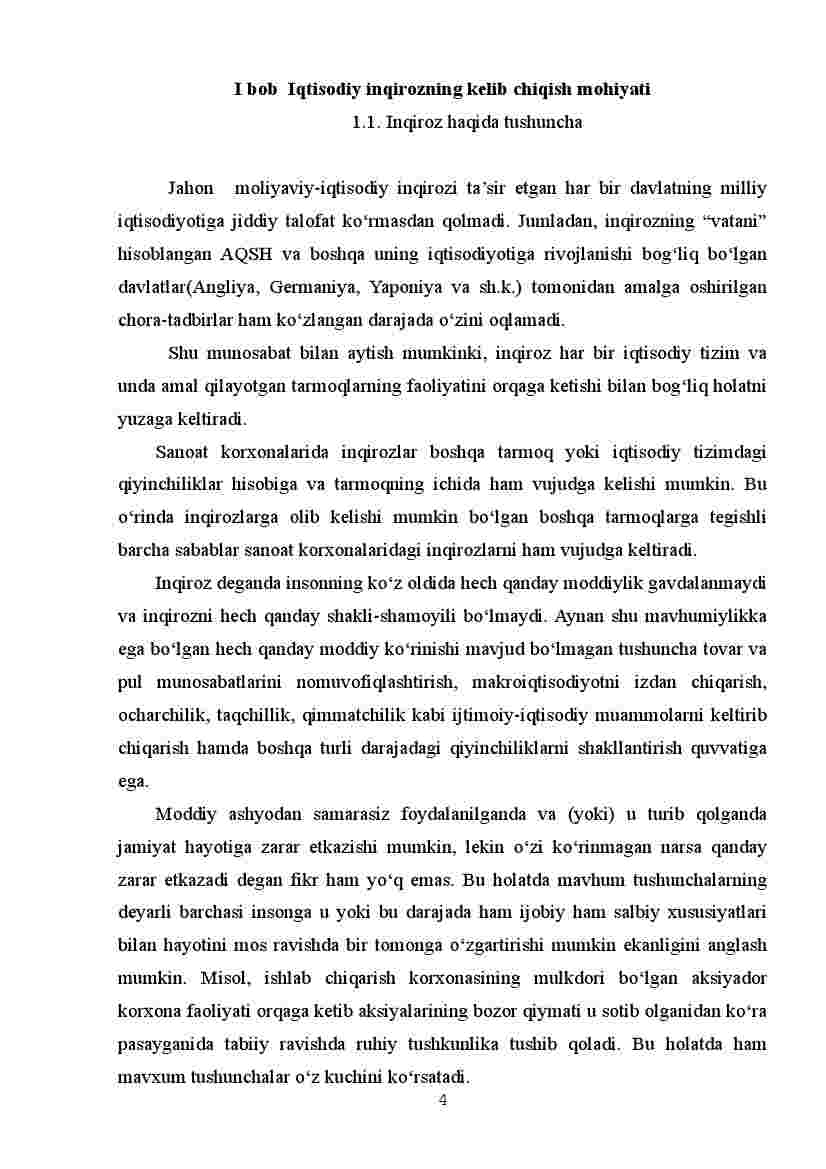 I bob  Iqtisodiy inqirozning kelib chiqish mohiyati
1.1. Inqiroz haqida tushuncha

Jahon  moliyaviy-iqtisodiy inqirozi ta’sir etgan har bir davlatning milliy iqtisodiyotiga jiddiy talofat ko‘rmasdan qolmadi. Jumladan, inqirozning “vatani” hisoblangan AQSH va boshqa uning iqtisodiyotiga rivojlanishi bog‘liq bo‘lgan davlatlar(Angliya, Germaniya, Yaponiya va sh.k.) tomonidan amalga oshirilgan chora-tadbirlar ham ko‘zlangan darajada o‘zini oqlamadi.

Shu munosabat bilan aytish mumkinki, inqiroz har bir iqtisodiy tizim va unda amal qilayotgan tarmoqlarning faoliyatini orqaga ketishi bilan bog‘liq holatni yuzaga keltiradi.

Sanoat korxonalarida inqirozlar boshqa tarmoq yoki iqtisodiy tizimdagi qiyinchiliklar hisobiga va tarmoqning ichida ham vujudga kelishi mumkin. Bu o‘rinda inqirozlarga olib kelishi mumkin bo‘lgan boshqa tarmoqlarga tegishli barcha sabablar sanoat korxonalaridagi inqirozlarni ham vujudga keltiradi.

Inqiroz deganda insonning ko‘z oldida hech qanday moddiylik gavdalanmaydi va inqirozni hech qanday shakli-shamoyili bo‘lmaydi. Aynan shu mavhumiylikka ega bo‘lgan hech qanday moddiy ko‘rinishi mavjud bo‘lmagan tushuncha tovar va pul munosabatlarini nomuvofiqlashtirish, makroiqtisodiyotni izdan chiqarish, ocharchilik, taqchillik, qimmatchilik kabi ijtimoiy-iqtisodiy muammolarni keltirib chiqarish hamda boshqa turli darajadagi qiyinchiliklarni shakllantirish quvvatiga ega.

Moddiy ashyodan samarasiz foydalanilganda va (yoki) u turib qolganda jamiyat hayotiga zarar etkazishi mumkin, lekin o‘zi ko‘rinmagan narsa qanday zarar etkazadi degan fikr ham yo‘q emas. Bu holatda mavhum tushunchalarning deyarli barchasi insonga u yoki bu darajada ham ijobiy ham salbiy xususiyatlari bilan hayotini mos ravishda bir tomonga o‘zgartirishi mumkin ekanligini anglash mumkin. Misol, ishlab chiqarish korxonasining mulkdori bo‘lgan aksiyador korxona faoliyati orqaga ketib aksiyalarining bozor qiymati u sotib olganidan ko‘ra pasayganida tabiiy ravishda ruhiy tushkunlika tushib qoladi. Bu holatda ham mavxum tushunchalar o‘z kuchini ko‘rsatadi.

4